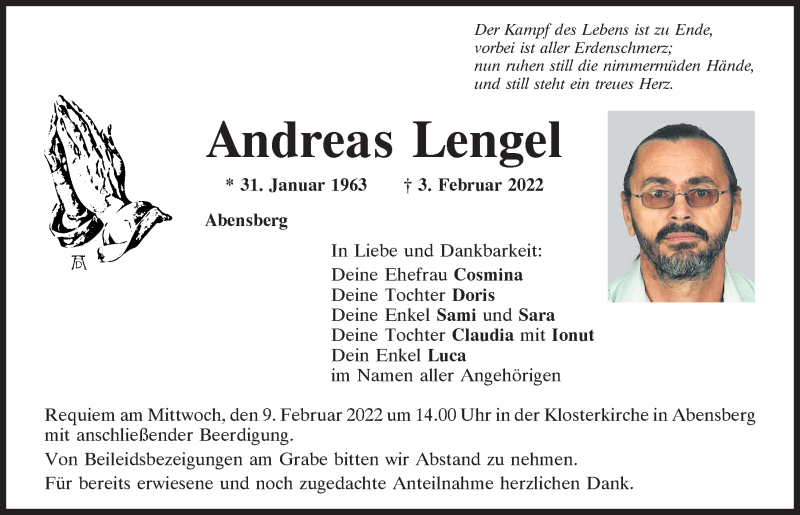 Der Kampf des Lebens ist zu Ende,
vorbei ist aller Erdenschmerz;
nun ruhen still die nimmermüden Hände,
und still steht ein treues Herz.

Andreas Lengel

* 31. Januar 1963 † 3. Februar 2022

Abensberg

In Liebe und Dankbarkeit:
Deine Ehefrau Cosmina
Deine Tochter Doris
Deine Enkel Sami und Sara
Deine Tochter Claudia mit Ionut
Dein Enkel Luca
im Namen aller Angehörigen

Requiem am Mittwoch, den 9. Februar 2022 um 14.00 Uhr in der Klosterkirche in Abensberg mit anschließender Beerdigung.

Von Beileidsbezeigungen am Grabe bitten wir Abstand zu nehmen.

Für bereits erwiesene und noch zugedachte Anteilnahme herzlichen Dank.